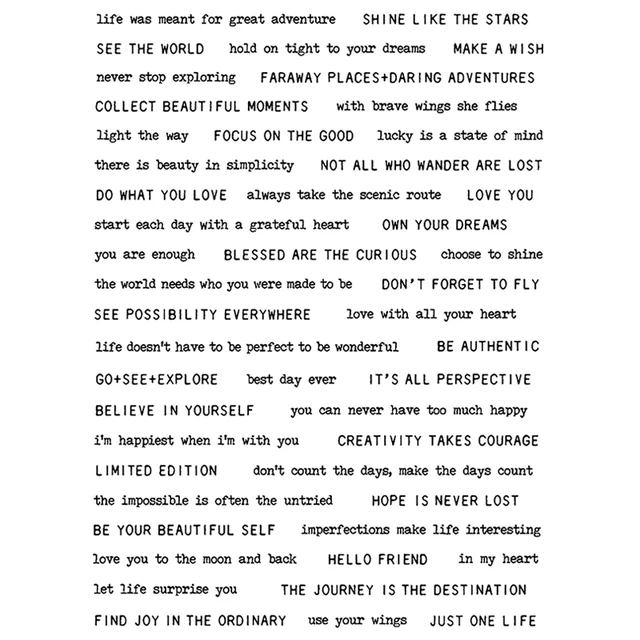 life was meant for great adventure SHINE LIKE THE STARS
SEE THE WORLD hold on tight to your dreams MAKE A WISH
never stop exploring FARAWAY PLACES+DARING ADVENTURES
COLLECT BEAUTIFUL MOMENTS with brave wings she flies
light the way FOCUS ON THE GOOD lucky is a state of mind
there is beauty in simplicity NOT ALL WHO WANDER ARE LOST
DO WHAT YOU LOVE always take the scenic route LOVE YOU
start each day with a grateful heart OWN YOUR DREAMS
you are enough BLESSED ARE THE CURIOUS choose to shine
the world needs who you were made to be DON'T FORGET TO FLY
SEE POSSIBILITY EVERYWHERE love with all your heart
life doesn't have to be perfect to be wonderful BE AUTHENTIC
GO+SEE+EXPLORE best day ever IT'S ALL PERSPECTIVE
BELIEVE IN YOURSELF you can never have too much happy
i'm happiest when i'm with you CREATIVITY TAKES COURAGE
LIMITED EDITION don't count the days, make the days count
the impossible is often the untried HOPE IS NEVER LOST
BE YOUR BEAUTIFUL SELF imperfections make life interesting
love you to the moon and back HELLO FRIEND in my heart
let life surprise you THE JOURNEY IS THE DESTINATION
FIND JOY IN THE ORDINARY use your wings JUST ONE LIFE